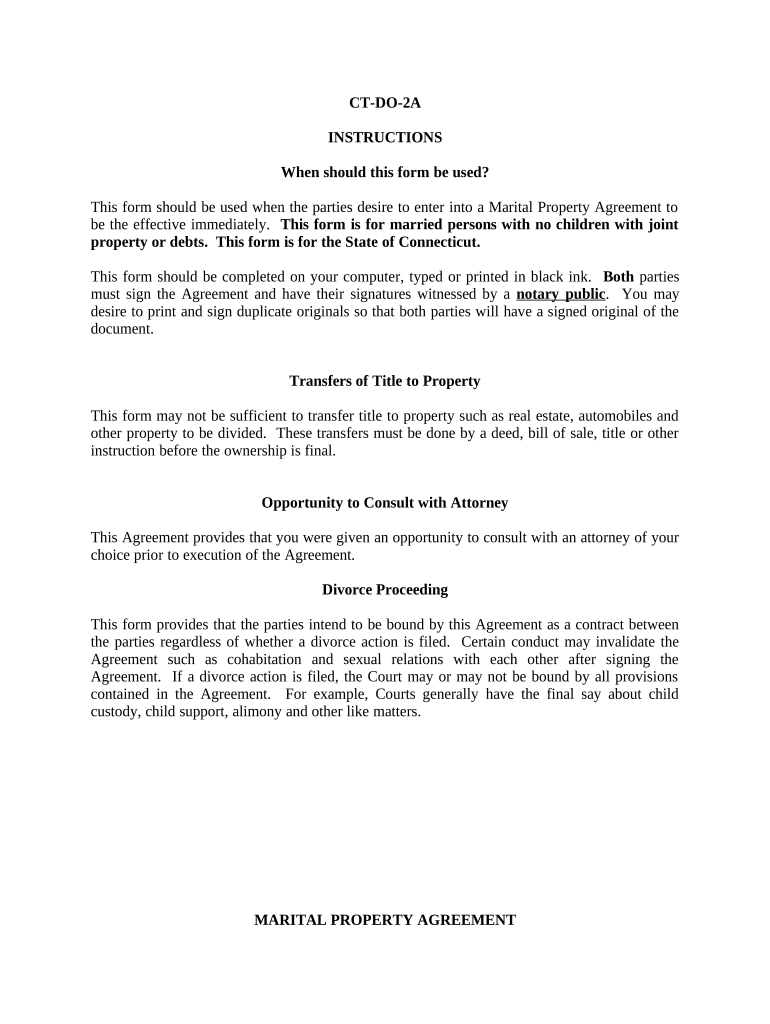 CT-DO-2A

INSTRUCTIONS

When should this form be used?

This form should be used when the parties desire to enter into a Marital Property Agreement to be the effective immediately. This form is for married persons with no children with joint property or debts. This form is for the State of Connecticut.

This form should be completed on your computer, typed or printed in black ink. Both parties must sign the Agreement and have their signatures witnessed by a notary public. You may desire to print and sign duplicate originals so that both parties will have a signed original of the document.

Transfers of Title to Property

This form may not be sufficient to transfer title to property such as real estate, automobiles and other property to be divided. These transfers must be done by a deed, bill of sale, title or other instruction before the ownership is final.

Opportunity to Consult with Attorney

This Agreement provides that you were given an opportunity to consult with an attorney of your choice prior to execution of the Agreement.

Divorce Proceeding

This form provides that the parties intend to be bound by this Agreement as a contract between the parties regardless of whether a divorce action is filed. Certain conduct may invalidate the Agreement such as cohabitation and sexual relations with each other after signing the Agreement. If a divorce action is filed, the Court may or may not be bound by all provisions contained in the Agreement. For example, Courts generally have the final say about child custody, child support, alimony and other like matters.

MARITAL PROPERTY AGREEMENT